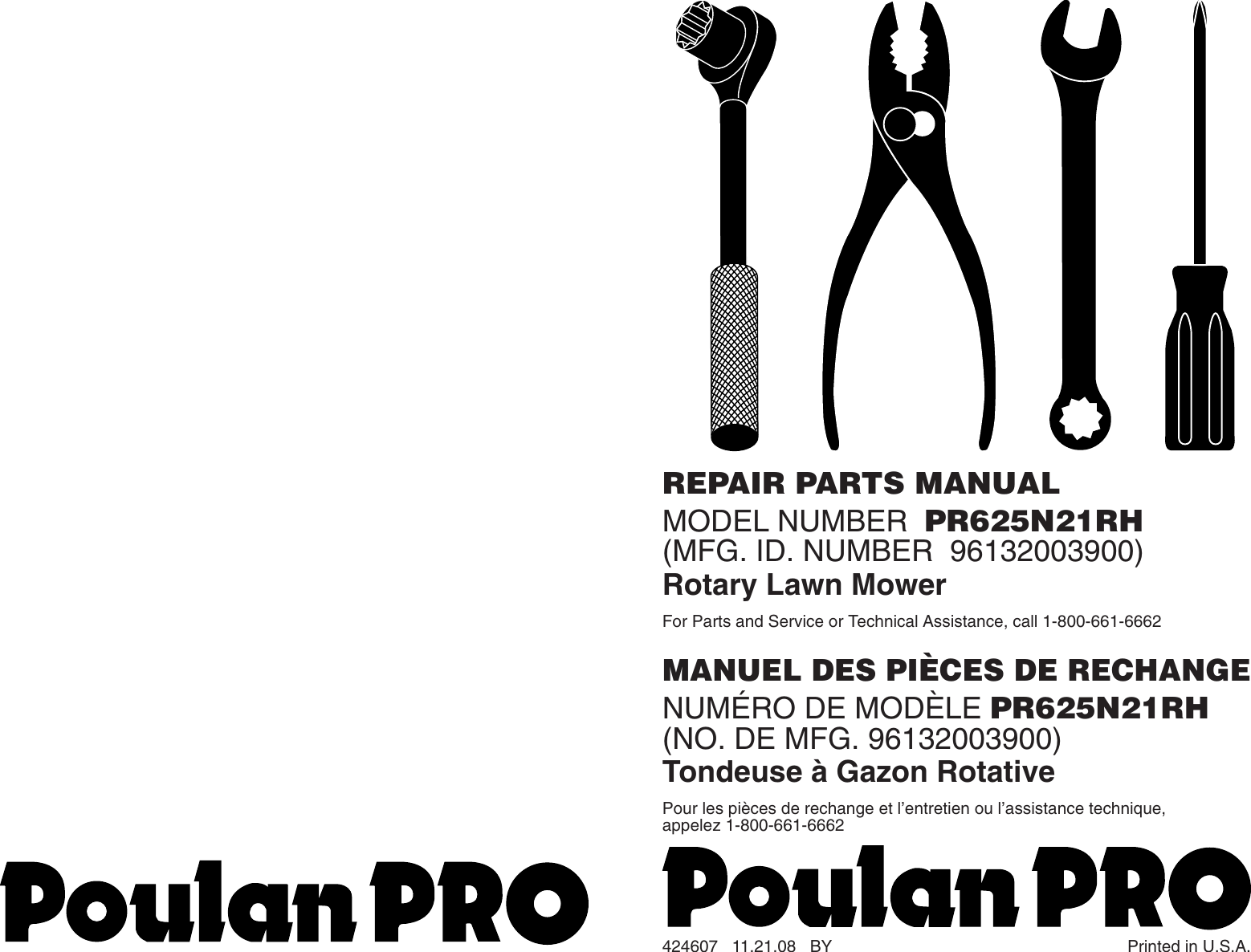 Poulan PRO

REPAIR PARTS MANUAL
MODEL NUMBER PR625N21RH
(MFG. ID. NUMBER 96132003900)
Rotary Lawn Mower

For Parts and Service or Technical Assistance, call 1-800-661-6662

MANUEL DES PIÈCES DE RECHANGE
NUMÉRO DE MODÈLE PR625N21RH
(NO. DE MFG. 96132003900)
Tondeuse à Gazon Rotative

Pour les pièces de rechange et l'entretien ou l'assistance technique, appelez 1-800-661-6662

Poulan PRO

424607 11.21.08 BY

Printed in U.S.A.